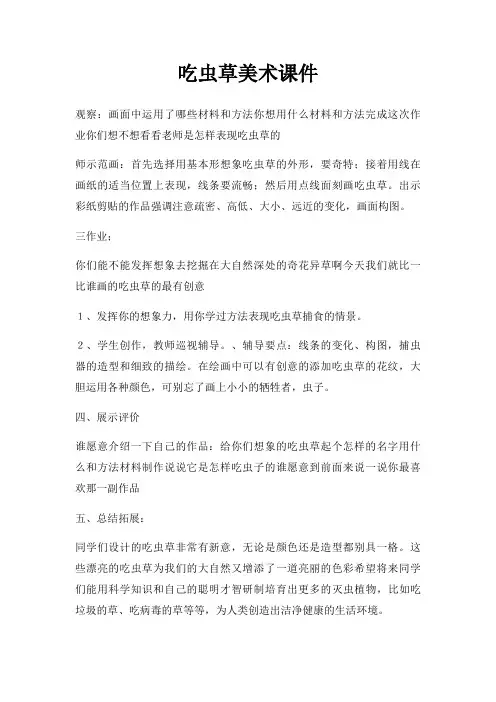 吃虫草美术课件

观察：画面中运用了哪些材料和方法你想用什么材料和方法完成这次作业你们想不想看看老师是怎样表现吃虫草的

师示范画：首先选择用基本形想象吃虫草的外形，要奇特；接着用线在画纸的适当位置上表现，线条要流畅；然后用点线面刻画吃虫草。出示彩纸剪贴的作品强调注意疏密、高低、大小、远近的变化，画面构图。

三作业：

你们能不能发挥想象去挖掘在大自然深处的奇花异草啊今天我们就比一比谁画的吃虫草的最有创意

1、发挥你的想象力，用你学过方法表现吃虫草捕食的情景。

2、学生创作，教师巡视辅导。、辅导要点：线条的变化、构图，捕虫器的造型和细致的描绘。在绘画中可以有创意的添加吃虫草的花纹，大胆运用各种颜色，可别忘了画上小小的牺牲者，虫子。

四、展示评价

谁愿意介绍一下自己的作品：给你们想象的吃虫草起个怎样的名字用什么和方法材料制作说说它是怎样吃虫子的谁愿意到前面来说一说你最喜欢那一副作品

五、总结拓展：

同学们设计的吃虫草非常有新意，无论是颜色还是造型都别具一格。这些漂亮的吃虫草为我们的大自然又增添了一道亮丽的色彩希望将来同学们能用科学知识和自己的聪明才智研制培育出更多的灭虫植物，比如吃垃圾的草、吃病毒的草等等，为人类创造出洁净健康的生活环境。